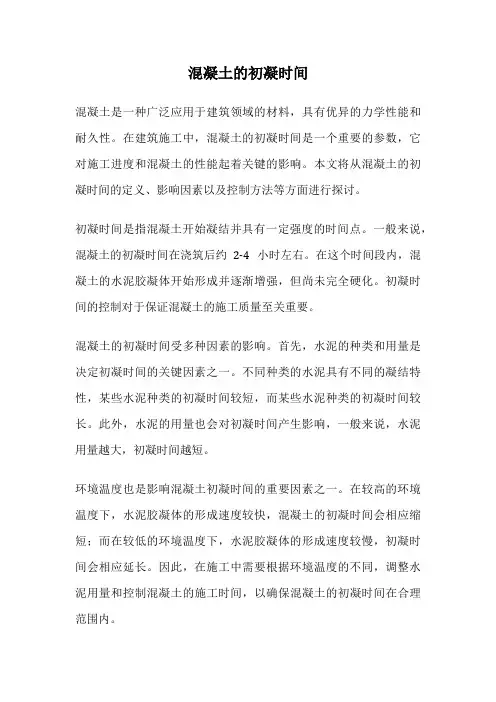 混凝土的初凝时间

混凝土是一种广泛应用于建筑领域的材料，具有优异的力学性能和耐久性。在建筑施工中，混凝土的初凝时间是一个重要的参数，它对施工进度和混凝土的性能起着关键的影响。本文将从混凝土的初凝时间的定义、影响因素以及控制方法等方面进行探讨。

初凝时间是指混凝土开始凝结并具有一定强度的时间点。一般来说，混凝土的初凝时间在浇筑后约 2-4 小时左右。在这个时间段内，混凝土的水泥胶凝体开始形成并逐渐增强，但尚未完全硬化。初凝时间的控制对于保证混凝土的施工质量至关重要。

混凝土的初凝时间受多种因素的影响。首先，水泥的种类和用量是决定初凝时间的关键因素之一。不同种类的水泥具有不同的凝结特性，某些水泥种类的初凝时间较短，而某些水泥种类的初凝时间较长。此外，水泥的用量也会对初凝时间产生影响，一般来说，水泥用量越大，初凝时间越短。

环境温度也是影响混凝土初凝时间的重要因素之一。在较高的环境温度下，水泥胶凝体的形成速度较快，混凝土的初凝时间会相应缩短；而在较低的环境温度下，水泥胶凝体的形成速度较慢，初凝时间会相应延长。因此，在施工中需要根据环境温度的不同，调整水泥用量和控制混凝土的施工时间，以确保混凝土的初凝时间在合理范围内。